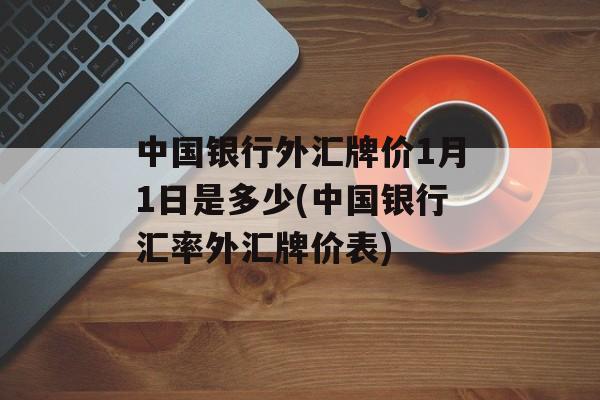 中国银行外汇牌价1月1日是多少(中国银行汇率外汇牌价表)